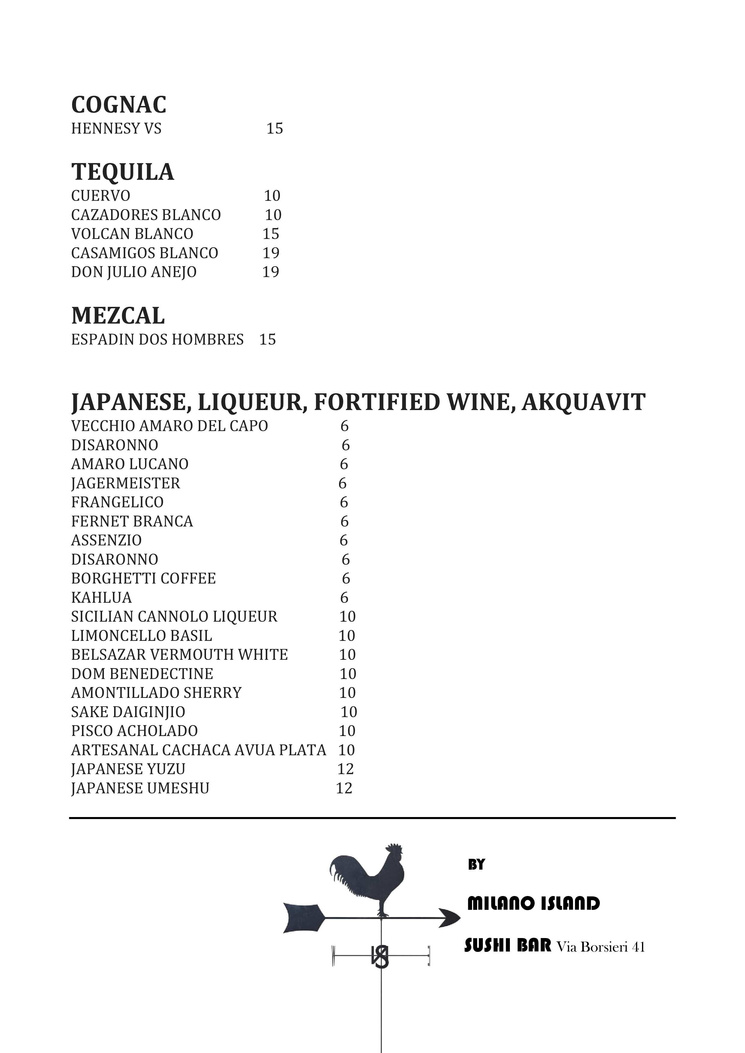 COGNAC
HENNESY VS 15

TEQUILA
CUERVO 10
CAZADORES BLANCO 10
VOLCAN BLANCO 15
CASAMIGOS BLANCO 19
DON JULIO ANEJO 19

MEZCAL
ESPADIN DOS HOMBRES 15

JAPANESE, LIQUEUR, FORTIFIED WINE, AKQUAVIT
VECCHIO AMARO DEL CAPO 6
DISARONNO 6
AMARO LUCANO 6
JAGERMEISTER 6
FRANGELICO 6
FERNET BRANCA 6
ASSENZIO 6
DISARONNO 6
BORGHETTI COFFEE 6
KAHLUA 6
SICILIAN CANNOLO LIQUEUR 10
LIMONCELLO BASIL 10
BELSAZAR VERMOUTH WHITE 10
DOM BENEDECTINE 10
AMONTILLADO SHERRY 10
SAKE DAIGINJIO 10
PISCO ACHOLADO 10
ARTESANAL CACHACA AVUA PLATA 10
JAPANESE YUZU 12
JAPANESE UMESHU 12

BY
MILANO ISLAND
SUSHI BAR Via Borsieri 41